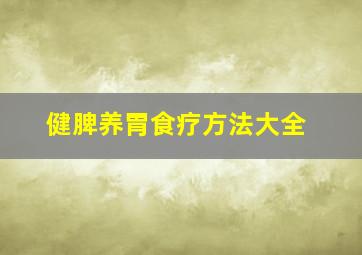 健脾养胃食疗方法大全